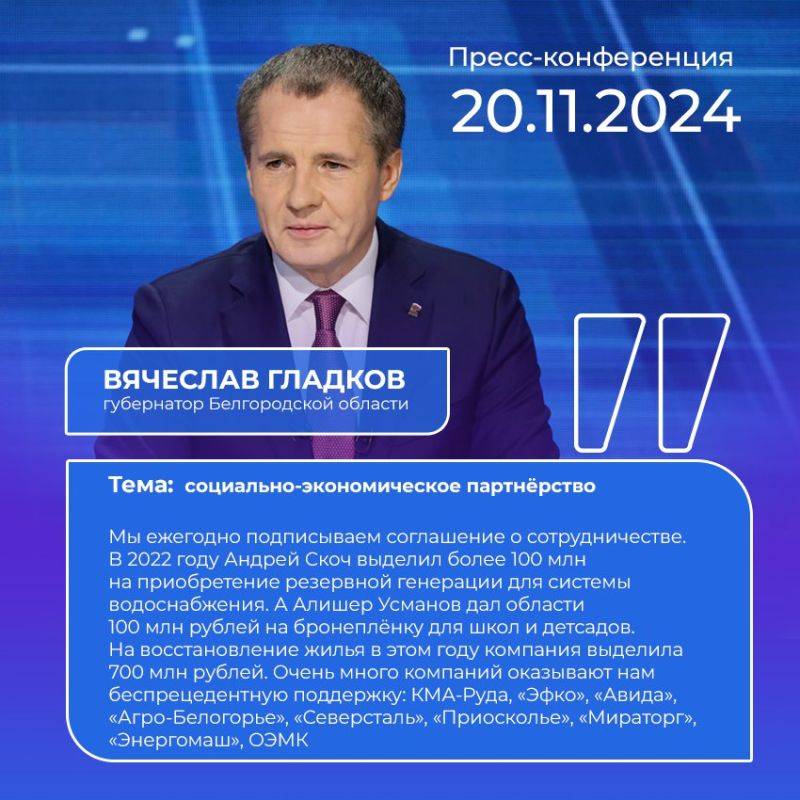 Пресс-конференция
20.11.2024

ВЯЧЕСЛАВ ГЛАДКОВ
губернатор Белгородской области

Тема: социально-экономическое партнёрство

Мы ежегодно подписываем соглашение о сотрудничестве. В 2022 году Андрей Скоч выделил более 100 млн на приобретение резервной генерации для системы водоснабжения. А Алишер Усманов дал области 100 млн рублей на бронеплёнку для школ и детсадов. На восстановление жилья в этом году компания выделила 700 млн рублей. Очень много компаний оказывают нам беспрецедентную поддержку: КМА-Руда, «Эфко», «Авида», «Агро-Белогорье», «Северсталь», «Приосколье», «Мираторг», «Энергомаш», ОЭМК